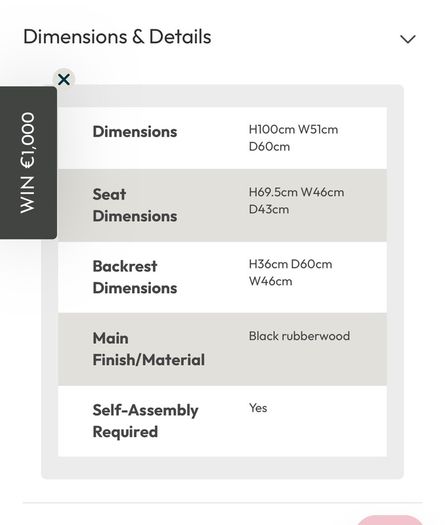 Dimensions & Details

WIN €1,000

| Dimensions | H100cm W51cm D60cm |
|---|---|
| Seat Dimensions | H69.5cm W46cm D43cm |
| Backrest Dimensions | H36cm D60cm W46cm |
| Main Finish/Material | Black rubberwood |
| Self-Assembly Required | Yes |